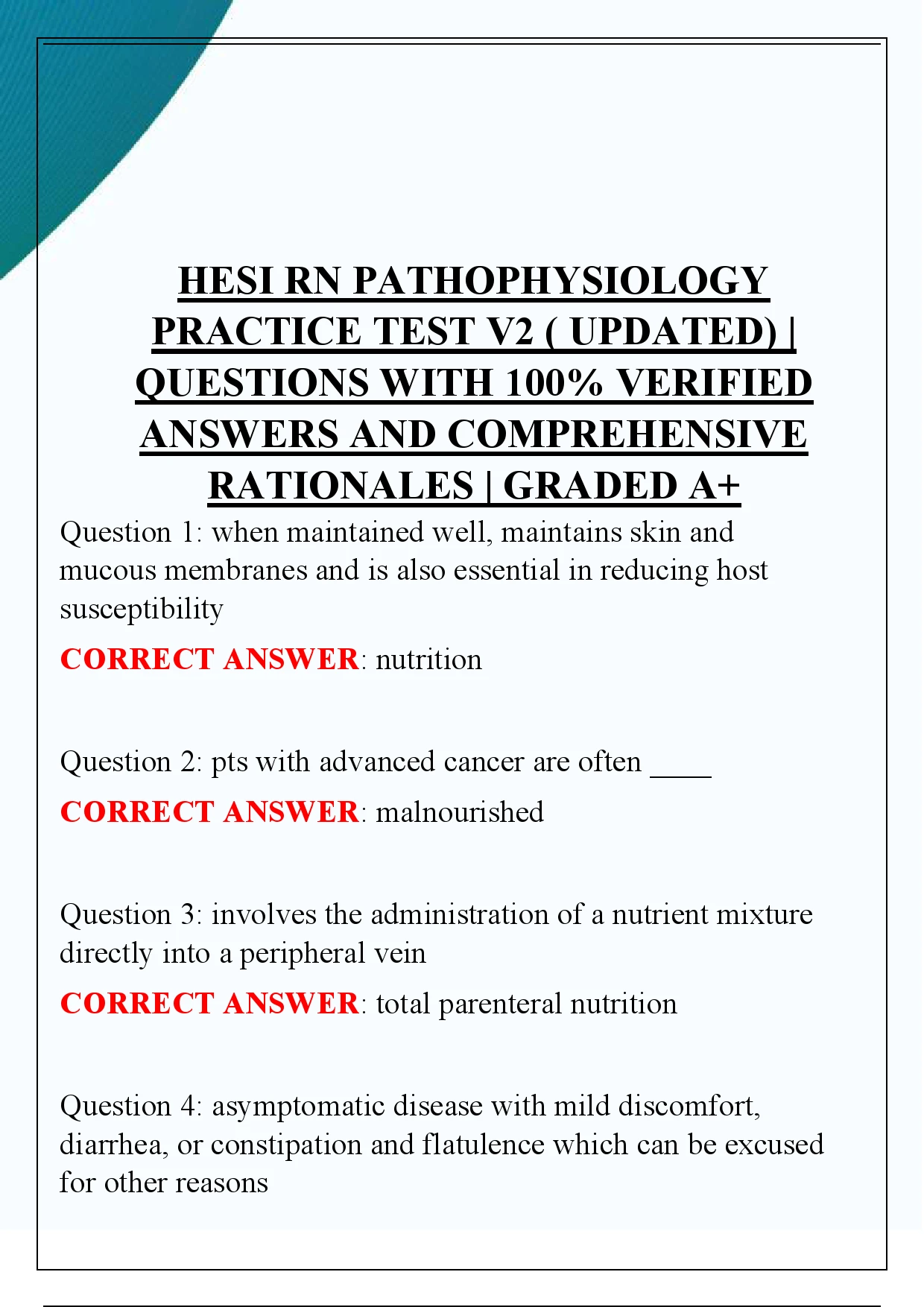 HESI RN PATHOPHYSIOLOGY PRACTICE TEST V2 ( UPDATED) | QUESTIONS WITH 100% VERIFIED ANSWERS AND COMPREHENSIVE RATIONALES | GRADED A+

Question 1: when maintained well, maintains skin and mucous membranes and is also essential in reducing host susceptibility

CORRECT ANSWER: nutrition

Question 2: pts with advanced cancer are often ____

CORRECT ANSWER: malnourished

Question 3: involves the administration of a nutrient mixture directly into a peripheral vein

CORRECT ANSWER: total parenteral nutrition

Question 4: asymptomatic disease with mild discomfort, diarrhea, or constipation and flatulence which can be excused for other reasons